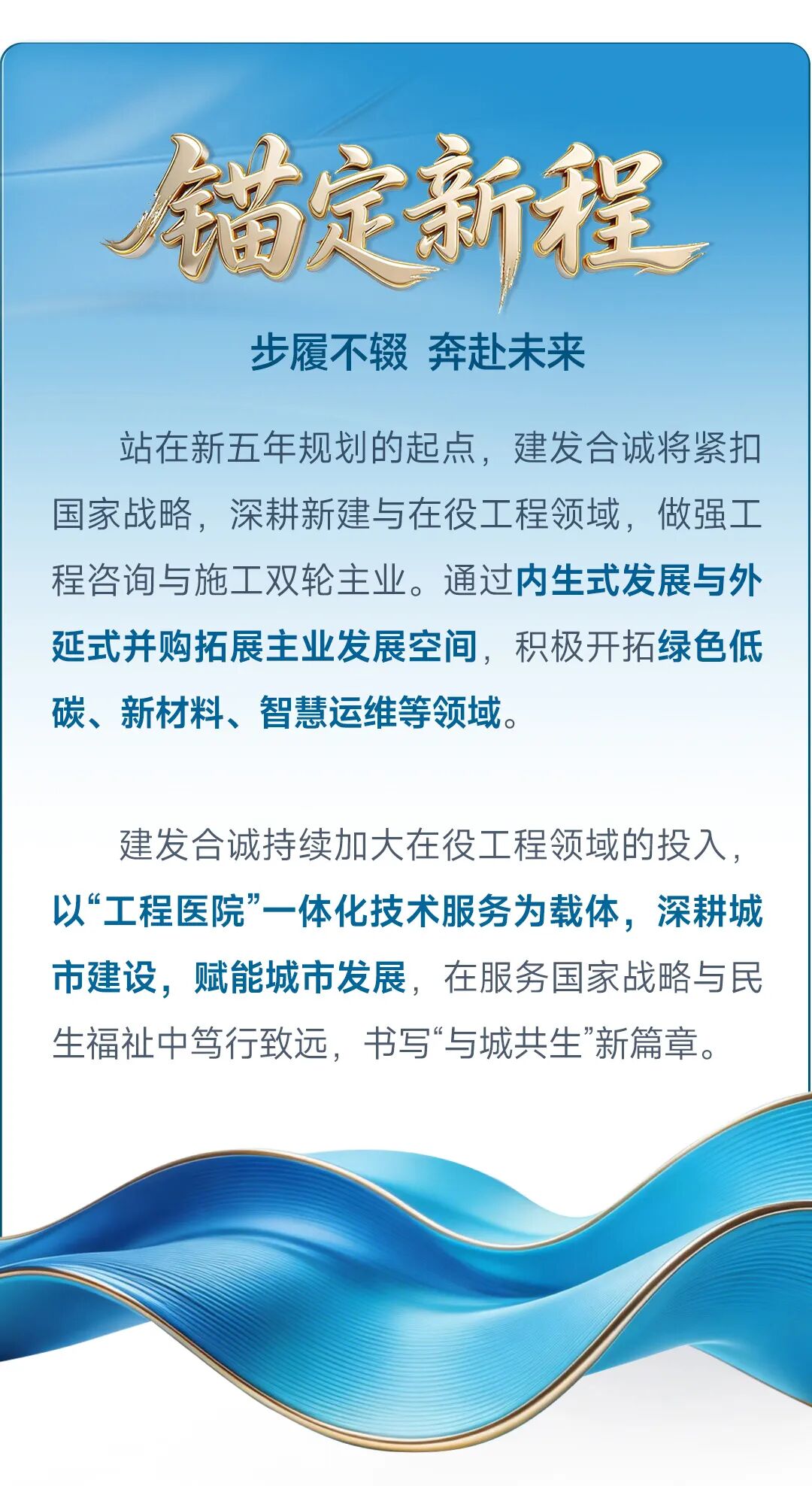 锚定新程

步履不辍 奔赴未来

站在新五年规划的起点，建发合诚将紧扣国家战略，深耕新建与在役工程领域，做强工程咨询与施工双轮主业。通过内生式发展与外延式并购拓展主业发展空间，积极开拓绿色低碳、新材料、智慧运维等领域。

建发合诚持续加大在役工程领域的投入，以“工程医院”一体化技术服务为载体，深耕城市建设，赋能城市发展，在服务国家战略与民生福祉中笃行致远，书写“与城共生”新篇章。